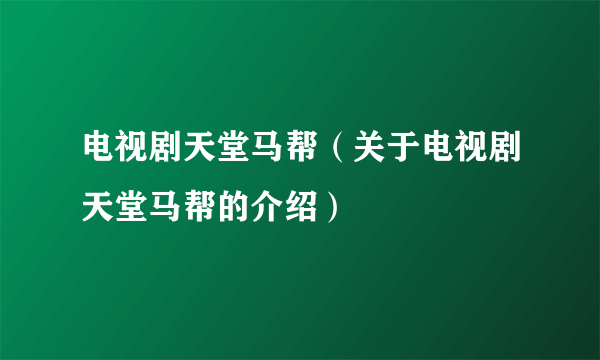 电视剧天堂马帮（关于电视剧天堂马帮的介绍）